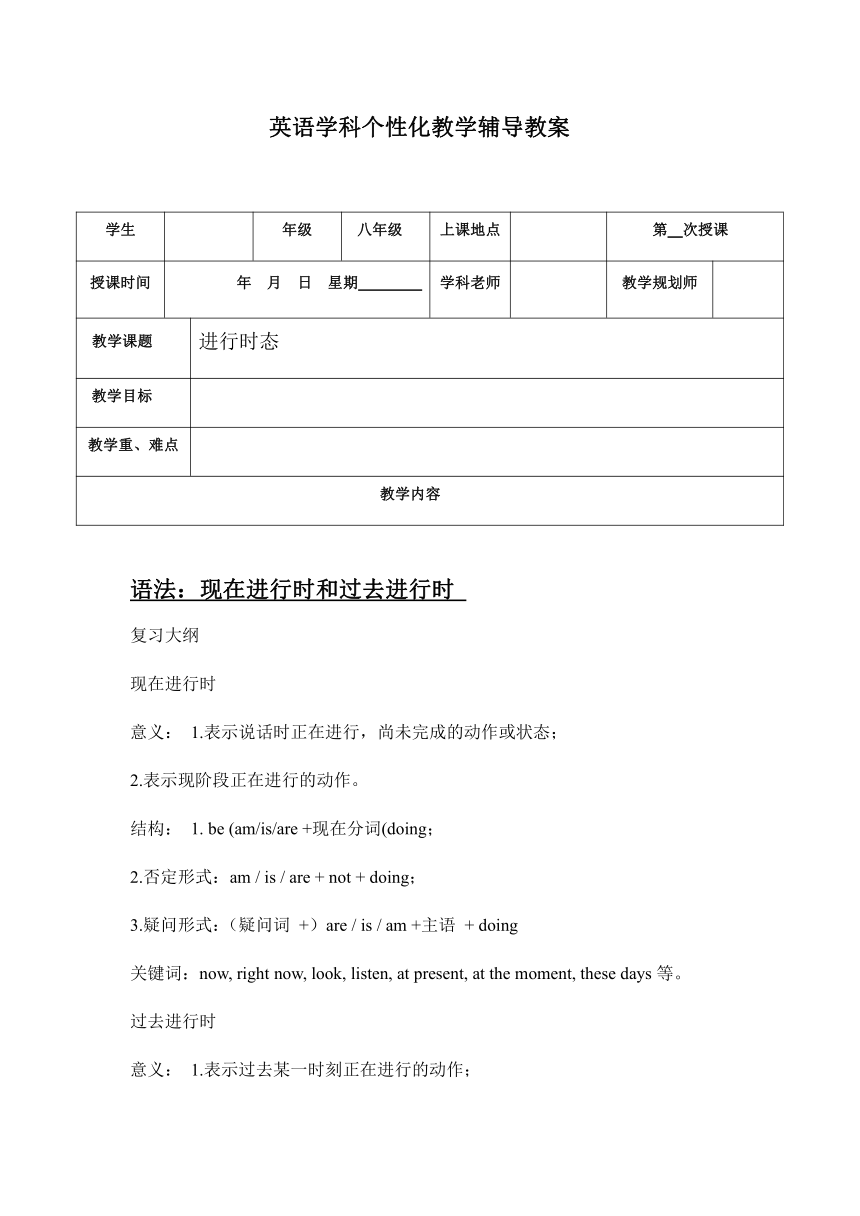 英语学科个性化教学辅导教案

| 学生 | | 年级 | 八年级 | 上课地点 | | 第__次授课 | |
|---|---|---|---|---|---|---|---|
| 授课时间 | 年 月 日 星期________ | | | 学科老师 | | 教学规划师 | |
| 教学课题 | 进行时态 | | | | | | |
| 教学目标 | | | | | | | |
| 教学重、难点 | | | | | | | |
| 教学内容 | | | | | | | |

语法：现在进行时和过去进行时

复习大纲

现在进行时

意义： 1.表示说话时正在进行，尚未完成的动作或状态；

2.表示现阶段正在进行的动作。

结构： 1. be (am/is/are +现在分词(doing；

2.否定形式：am / is / are + not + doing；

3.疑问形式：（疑问词 +）are / is / am +主语 + doing

关键词：now, right now, look, listen, at present, at the moment, these days 等。

过去进行时

意义： 1.表示过去某一时刻正在进行的动作；